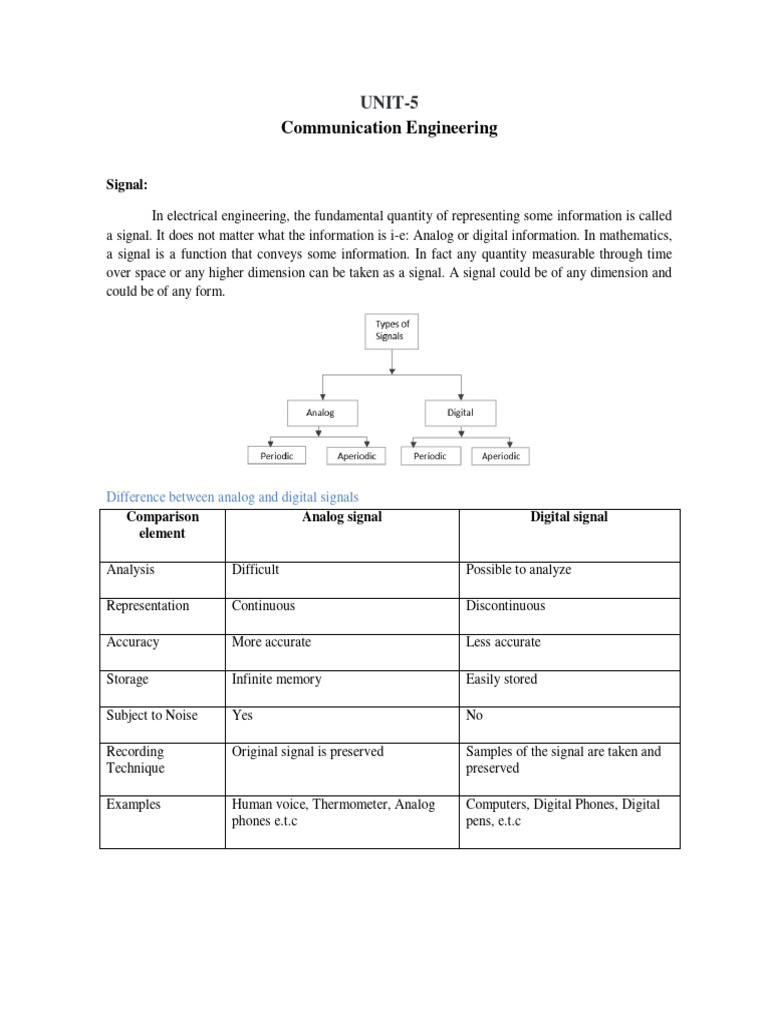 UNIT-5
Communication Engineering

Signal:

In electrical engineering, the fundamental quantity of representing some information is called a signal. It does not matter what the information is i-e: Analog or digital information. In mathematics, a signal is a function that conveys some information. In fact any quantity measurable through time over space or any higher dimension can be taken as a signal. A signal could be of any dimension and could be of any form.

Types of Signals

Analog

Digital

Periodic

Aperiodic

Periodic

Aperiodic

Difference between analog and digital signals

| Comparison element | Analog signal | Digital signal |
|---|---|---|
| Analysis | Difficult | Possible to analyze |
| Representation | Continuous | Discontinuous |
| Accuracy | More accurate | Less accurate |
| Storage | Infinite memory | Easily stored |
| Subject to Noise | Yes | No |
| Recording Technique | Original signal is preserved | Samples of the signal are taken and preserved |
| Examples | Human voice, Thermometer, Analog phones e.t.c | Computers, Digital Phones, Digital pens, e.t.c |